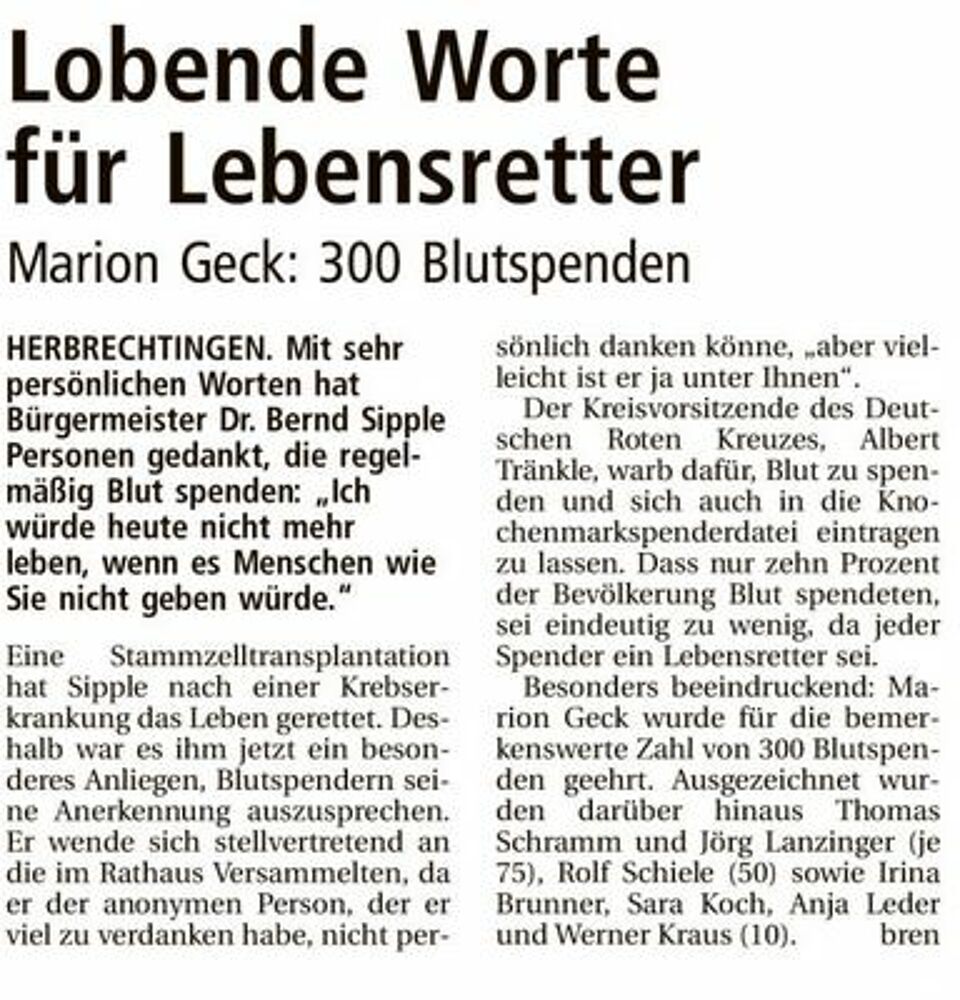 Lobende Worte für Lebensretter

Marion Geck: 300 Blutspenden

HERBRECHTINGEN. Mit sehr persönlichen Worten hat Bürgermeister Dr. Bernd Sipple Personen gedankt, die regelmäßig Blut spenden: „Ich würde heute nicht mehr leben, wenn es Menschen wie Sie nicht geben würde."

Eine Stammzelltransplantation hat Sipple nach einer Krebserkrankung das Leben gerettet. Deshalb war es ihm jetzt ein besonderes Anliegen, Blutspendern seine Anerkennung auszusprechen. Er wende sich stellvertretend an die im Rathaus Versammelten, da er der anonymen Person, der er viel zu verdanken habe, nicht persönlich danken könne, „aber vielleicht ist er ja unter Ihnen".

Der Kreisvorsitzende des Deutschen Roten Kreuzes, Albert Tränkle, warb dafür, Blut zu spenden und sich auch in die Knochenmarkspenderdatei eintragen zu lassen. Dass nur zehn Prozent der Bevölkerung Blut spendeten, sei eindeutig zu wenig, da jeder Spender ein Lebensretter sei.

Besonders beeindruckend: Marion Geck wurde für die bemerkenswerte Zahl von 300 Blutspenden geehrt. Ausgezeichnet wurden darüber hinaus Thomas Schramm und Jörg Lanzinger (je 75), Rolf Schiele (50) sowie Irina Brunner, Sara Koch, Anja Leder und Werner Kraus (10). bren